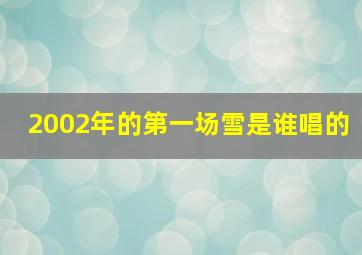 2002年的第一场雪是谁唱的